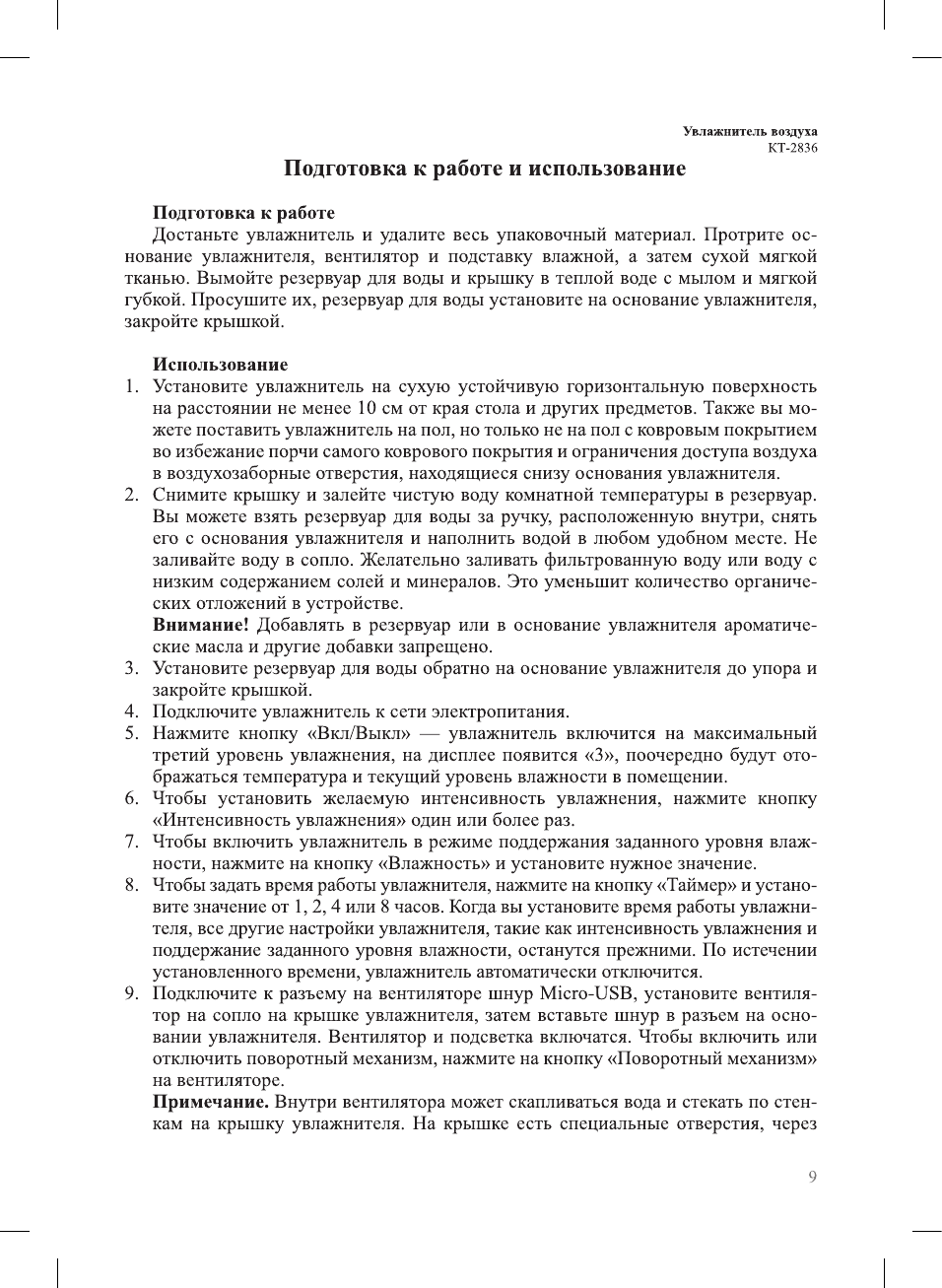 Увлажнитель воздуха
КТ-2836

Подготовка к работе и использование

Подготовка к работе
Достаньте увлажнитель и удалите весь упаковочный материал. Протрите основание увлажнителя, вентилятор и подставку влажной, а затем сухой мягкой тканью. Вымойте резервуар для воды и крышку в теплой воде с мылом и мягкой губкой. Просушите их, резервуар для воды установите на основание увлажнителя, закройте крышкой.

Использование
1. Установите увлажнитель на сухую устойчивую горизонтальную поверхность на расстоянии не менее 10 см от края стола и других предметов. Также вы можете поставить увлажнитель на пол, но только не на пол с ковровым покрытием во избежание порчи самого коврового покрытия и ограничения доступа воздуха в воздухозаборные отверстия, находящиеся снизу основания увлажнителя.
2. Снимите крышку и залейте чистую воду комнатной температуры в резервуар. Вы можете взять резервуар для воды за ручку, расположенную внутри, снять его с основания увлажнителя и наполнить водой в любом удобном месте. Не заливайте воду в сопло. Желательно заливать фильтрованную воду или воду с низким содержанием солей и минералов. Это уменьшит количество органических отложений в устройстве.
Внимание! Добавлять в резервуар или в основание увлажнителя ароматические масла и другие добавки запрещено.
3. Установите резервуар для воды обратно на основание увлажнителя до упора и закройте крышкой.
4. Подключите увлажнитель к сети электропитания.
5. Нажмите кнопку «Вкл/Выкл» — увлажнитель включится на максимальный третий уровень увлажнения, на дисплее появится «3», поочередно будут отображаться температура и текущий уровень влажности в помещении.
6. Чтобы установить желаемую интенсивность увлажнения, нажмите кнопку «Интенсивность увлажнения» один или более раз.
7. Чтобы включить увлажнитель в режиме поддержания заданного уровня влажности, нажмите на кнопку «Влажность» и установите нужное значение.
8. Чтобы задать время работы увлажнителя, нажмите на кнопку «Таймер» и установите значение от 1, 2, 4 или 8 часов. Когда вы установите время работы увлажнителя, все другие настройки увлажнителя, такие как интенсивность увлажнения и поддержание заданного уровня влажности, останутся прежними. По истечении установленного времени, увлажнитель автоматически отключится.
9. Подключите к разъему на вентиляторе шнур Micro-USB, установите вентилятор на сопло на крышке увлажнителя, затем вставьте шнур в разъем на основании увлажнителя. Вентилятор и подсветка включатся. Чтобы включить или отключить поворотный механизм, нажмите на кнопку «Поворотный механизм» на вентиляторе.
Примечание. Внутри вентилятора может скапливаться вода и стекать по стенкам на крышку увлажнителя. На крышке есть специальные отверстия, через

9